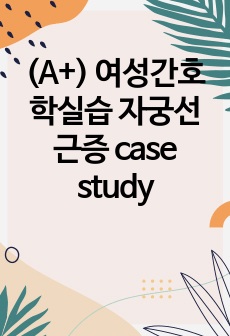 (A+) 여성간호학실습 자궁선근증 case study